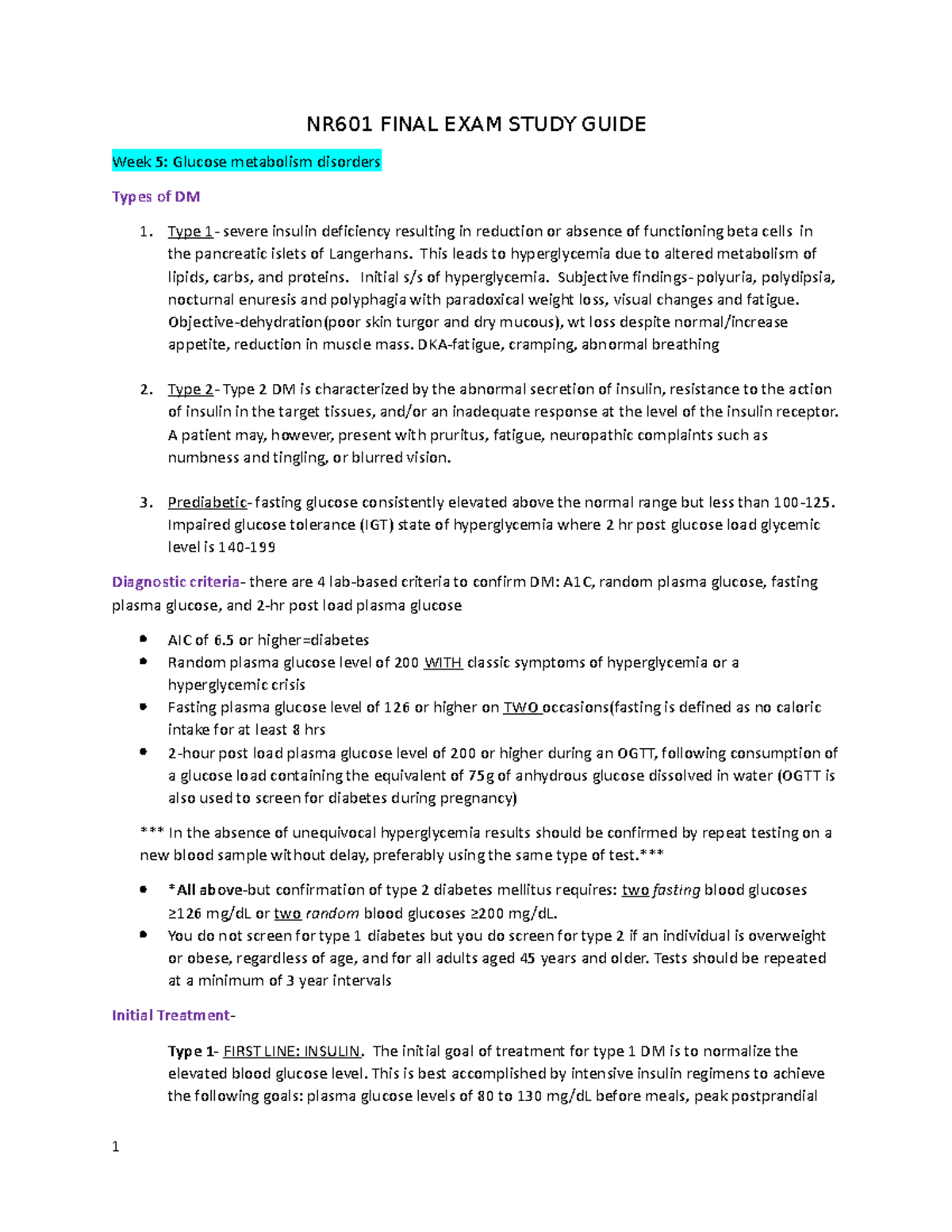 NR601 FINAL EXAM STUDY GUIDE

Week 5: Glucose metabolism disorders

Types of DM

1. Type 1- severe insulin deficiency resulting in reduction or absence of functioning beta cells in the pancreatic islets of Langerhans. This leads to hyperglycemia due to altered metabolism of lipids, carbs, and proteins. Initial s/s of hyperglycemia. Subjective findings- polyuria, polydipsia, nocturnal enuresis and polyphagia with paradoxical weight loss, visual changes and fatigue. Objective-dehydration(poor skin turgor and dry mucous), wt loss despite normal/increase appetite, reduction in muscle mass. DKA-fatigue, cramping, abnormal breathing

2. Type 2- Type 2 DM is characterized by the abnormal secretion of insulin, resistance to the action of insulin in the target tissues, and/or an inadequate response at the level of the insulin receptor. A patient may, however, present with pruritus, fatigue, neuropathic complaints such as numbness and tingling, or blurred vision.

3. Prediabetic- fasting glucose consistently elevated above the normal range but less than 100-125. Impaired glucose tolerance (IGT) state of hyperglycemia where 2 hr post glucose load glycemic level is 140-199

Diagnostic criteria- there are 4 lab-based criteria to confirm DM: A1C, random plasma glucose, fasting plasma glucose, and 2-hr post load plasma glucose

• AIC of 6.5 or higher=diabetes
• Random plasma glucose level of 200 WITH classic symptoms of hyperglycemia or a hyperglycemic crisis
• Fasting plasma glucose level of 126 or higher on TWO occasions(fasting is defined as no caloric intake for at least 8 hrs
• 2-hour post load plasma glucose level of 200 or higher during an OGTT, following consumption of a glucose load containing the equivalent of 75g of anhydrous glucose dissolved in water (OGTT is also used to screen for diabetes during pregnancy)

*** In the absence of unequivocal hyperglycemia results should be confirmed by repeat testing on a new blood sample without delay, preferably using the same type of test.***

• *All above-but confirmation of type 2 diabetes mellitus requires: two fasting blood glucoses ≥126 mg/dL or two random blood glucoses ≥200 mg/dL.
• You do not screen for type 1 diabetes but you do screen for type 2 if an individual is overweight or obese, regardless of age, and for all adults aged 45 years and older. Tests should be repeated at a minimum of 3 year intervals

Initial Treatment-

Type 1- FIRST LINE: INSULIN. The initial goal of treatment for type 1 DM is to normalize the elevated blood glucose level. This is best accomplished by intensive insulin regimens to achieve the following goals: plasma glucose levels of 80 to 130 mg/dL before meals, peak postprandial

1